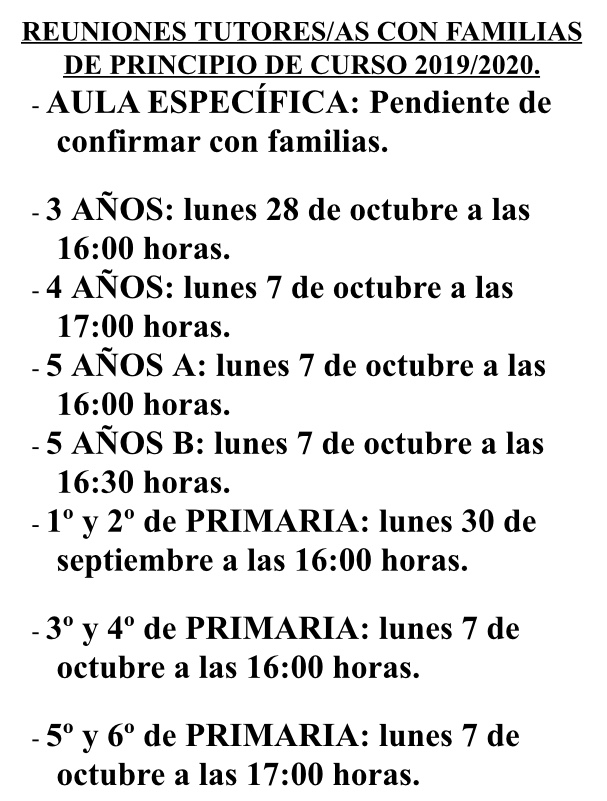 REUNIONES TUTORES/AS CON FAMILIAS DE PRINCIPIO DE CURSO 2019/2020.

- AULA ESPECÍFICA: Pendiente de confirmar con familias.

- 3 AÑOS: lunes 28 de octubre a las 16:00 horas.
- 4 AÑOS: lunes 7 de octubre a las 17:00 horas.
- 5 AÑOS A: lunes 7 de octubre a las 16:00 horas.
- 5 AÑOS B: lunes 7 de octubre a las 16:30 horas.
- 1º y 2º de PRIMARIA: lunes 30 de septiembre a las 16:00 horas.

- 3º y 4º de PRIMARIA: lunes 7 de octubre a las 16:00 horas.

- 5º y 6º de PRIMARIA: lunes 7 de octubre a las 17:00 horas.